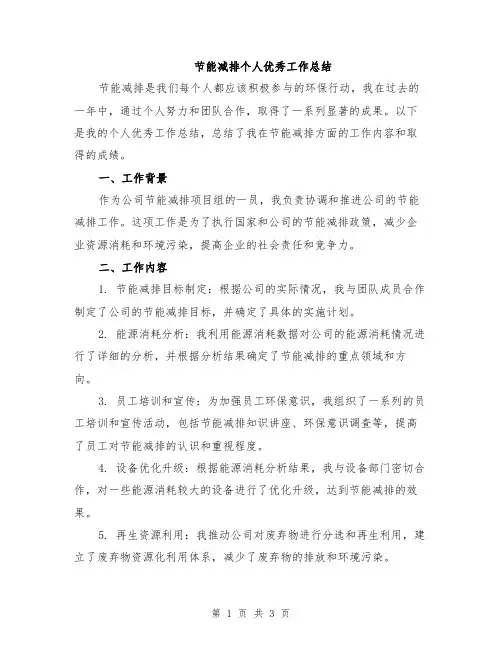 节能减排个人优秀工作总结

节能减排是我们每个人都应该积极参与的环保行动，我在过去的一年中，通过个人努力和团队合作，取得了一系列显著的成果。以下是我的个人优秀工作总结，总结了我在节能减排方面的工作内容和取得的成绩。

一、工作背景

作为公司节能减排项目组的一员，我负责协调和推进公司的节能减排工作。这项工作是为了执行国家和公司的节能减排政策，减少企业资源消耗和环境污染，提高企业的社会责任和竞争力。

二、工作内容

1. 节能减排目标制定：根据公司的实际情况，我与团队成员合作制定了公司的节能减排目标，并确定了具体的实施计划。

2. 能源消耗分析：我利用能源消耗数据对公司的能源消耗情况进行了详细的分析，并根据分析结果确定了节能减排的重点领域和方向。

3. 员工培训和宣传：为加强员工环保意识，我组织了一系列的员工培训和宣传活动，包括节能减排知识讲座、环保意识调查等，提高了员工对节能减排的认识和重视程度。

4. 设备优化升级：根据能源消耗分析结果，我与设备部门密切合作，对一些能源消耗较大的设备进行了优化升级，达到节能减排的效果。

5. 再生资源利用：我推动公司对废弃物进行分选和再生利用，建立了废弃物资源化利用体系，减少了废弃物的排放和环境污染。

第 1 页 共 3 页